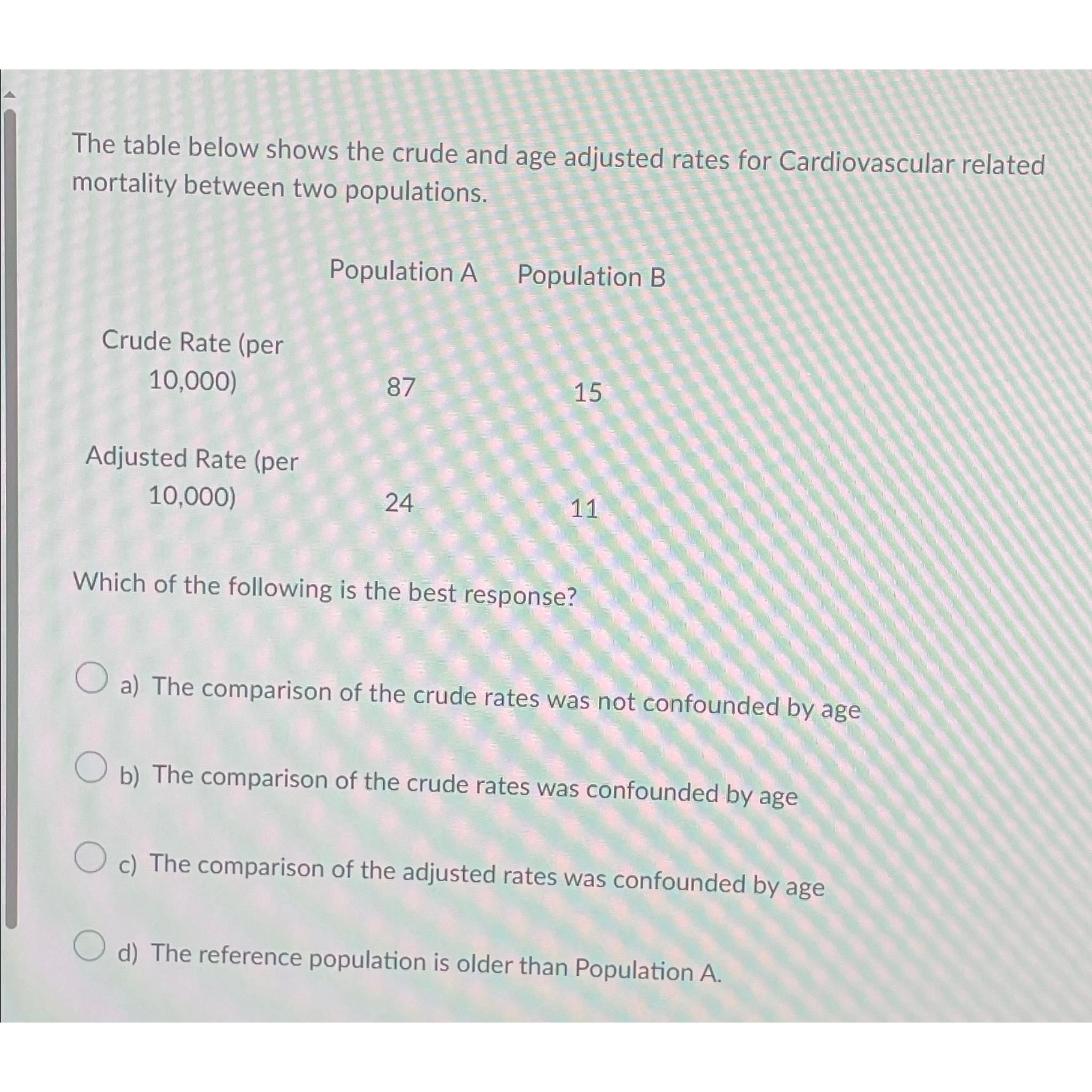 The table below shows the crude and age adjusted rates for Cardiovascular related mortality between two populations.

| | Population A | Population B |
|---|---|---|
| Crude Rate (per 10,000) | 87 | 15 |
| Adjusted Rate (per 10,000) | 24 | 11 |

Which of the following is the best response?

a) The comparison of the crude rates was not confounded by age

b) The comparison of the crude rates was confounded by age

c) The comparison of the adjusted rates was confounded by age

d) The reference population is older than Population A.